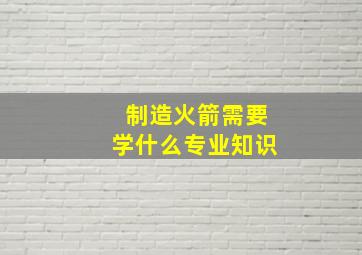 制造火箭需要
学什么专业知识